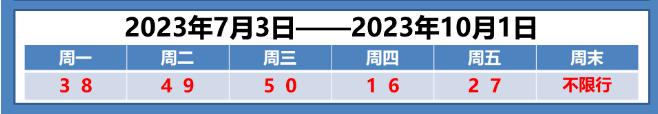 2023年7月3日——2023年10月1日

| 周一 | 周二 | 周三 | 周四 | 周五 | 周末 |
|---|---|---|---|---|---|
| 3 8 | 4 9 | 5 0 | 1 6 | 2 7 | 不限行 |